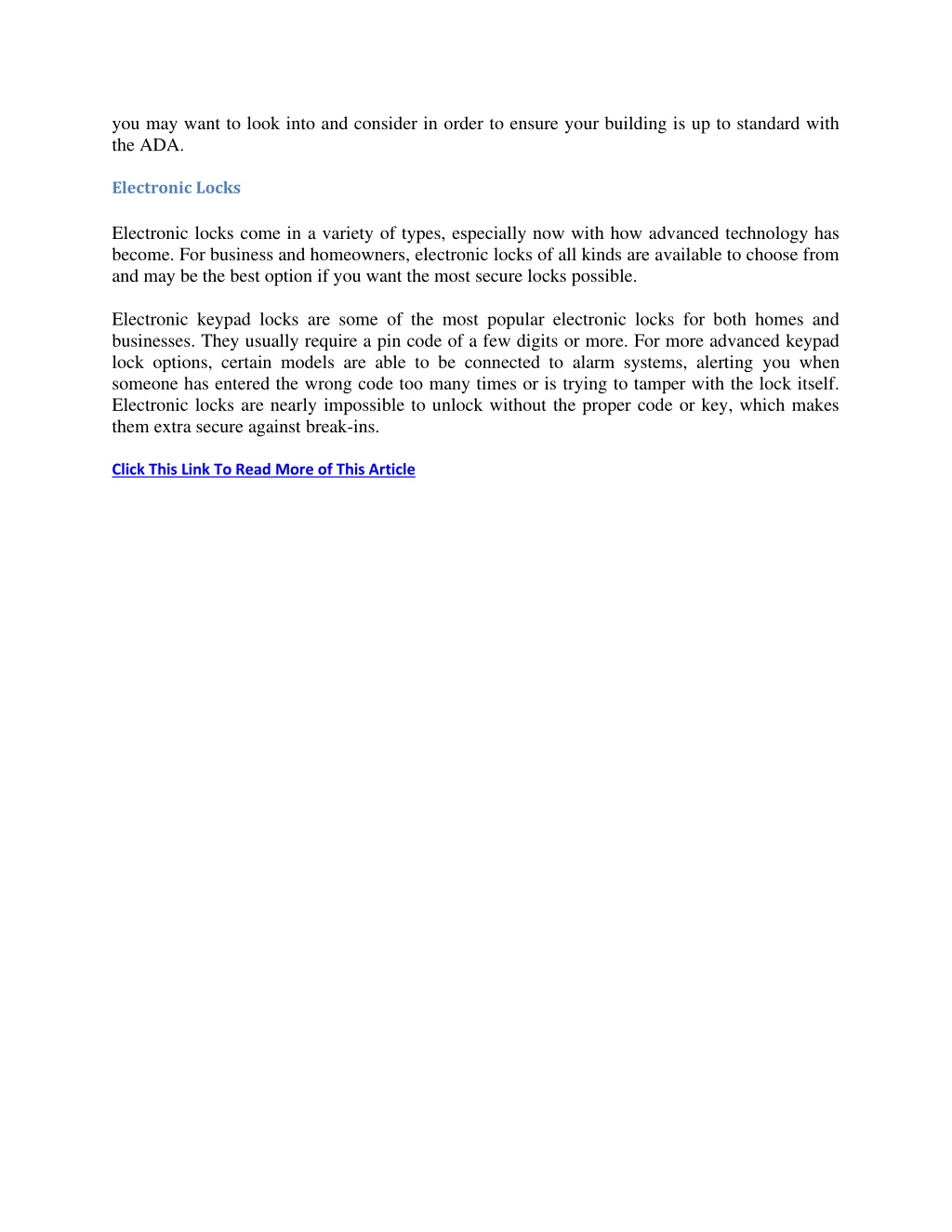 you may want to look into and consider in order to ensure your building is up to standard with the ADA.

Electronic Locks

Electronic locks come in a variety of types, especially now with how advanced technology has become. For business and homeowners, electronic locks of all kinds are available to choose from and may be the best option if you want the most secure locks possible.

Electronic keypad locks are some of the most popular electronic locks for both homes and businesses. They usually require a pin code of a few digits or more. For more advanced keypad lock options, certain models are able to be connected to alarm systems, alerting you when someone has entered the wrong code too many times or is trying to tamper with the lock itself. Electronic locks are nearly impossible to unlock without the proper code or key, which makes them extra secure against break-ins.

Click This Link To Read More of This Article